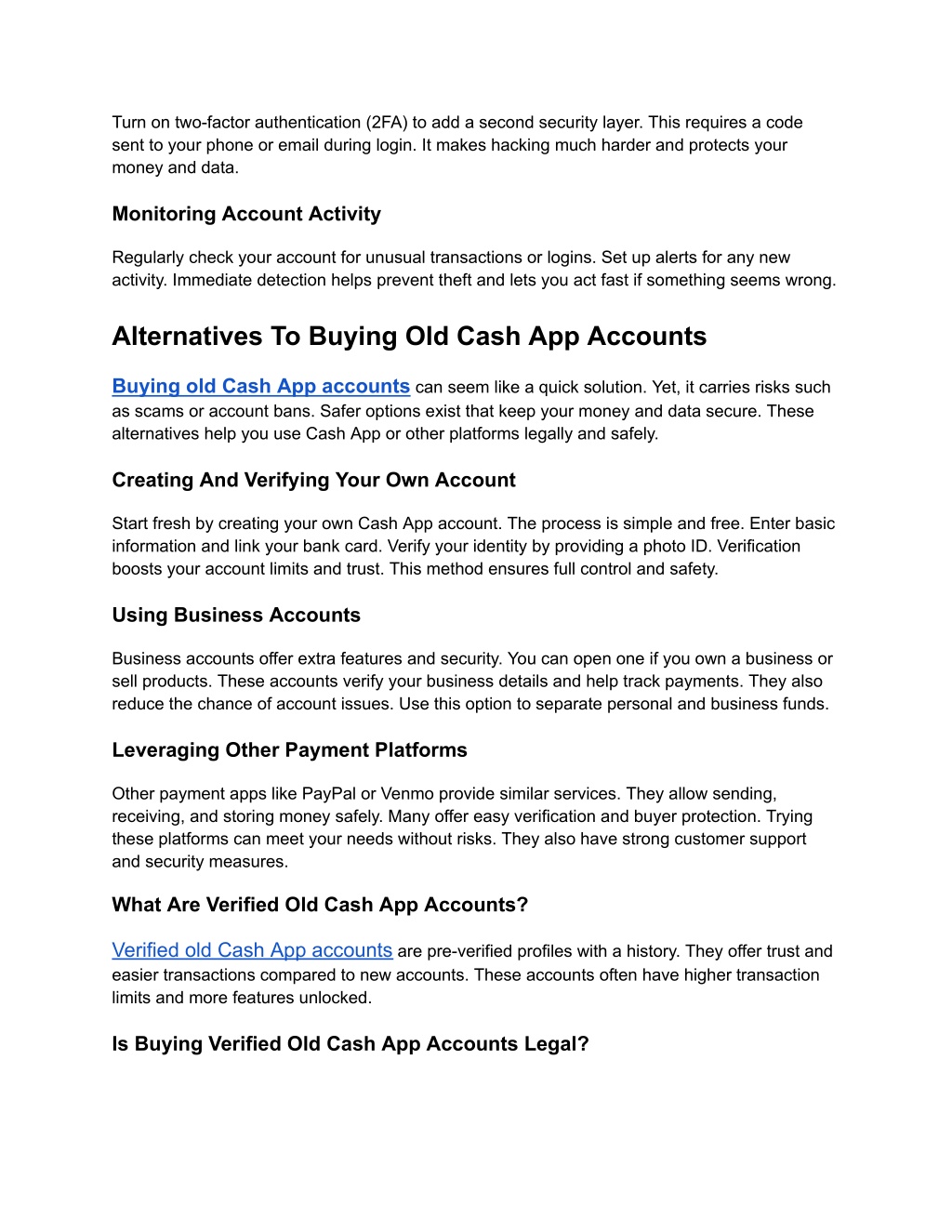 Turn on two-factor authentication (2FA) to add a second security layer. This requires a code sent to your phone or email during login. It makes hacking much harder and protects your money and data.

Monitoring Account Activity

Regularly check your account for unusual transactions or logins. Set up alerts for any new activity. Immediate detection helps prevent theft and lets you act fast if something seems wrong.

Alternatives To Buying Old Cash App Accounts

Buying old Cash App accounts can seem like a quick solution. Yet, it carries risks such as scams or account bans. Safer options exist that keep your money and data secure. These alternatives help you use Cash App or other platforms legally and safely.

Creating And Verifying Your Own Account

Start fresh by creating your own Cash App account. The process is simple and free. Enter basic information and link your bank card. Verify your identity by providing a photo ID. Verification boosts your account limits and trust. This method ensures full control and safety.

Using Business Accounts

Business accounts offer extra features and security. You can open one if you own a business or sell products. These accounts verify your business details and help track payments. They also reduce the chance of account issues. Use this option to separate personal and business funds.

Leveraging Other Payment Platforms

Other payment apps like PayPal or Venmo provide similar services. They allow sending, receiving, and storing money safely. Many offer easy verification and buyer protection. Trying these platforms can meet your needs without risks. They also have strong customer support and security measures.

What Are Verified Old Cash App Accounts?

Verified old Cash App accounts are pre-verified profiles with a history. They offer trust and easier transactions compared to new accounts. These accounts often have higher transaction limits and more features unlocked.

Is Buying Verified Old Cash App Accounts Legal?